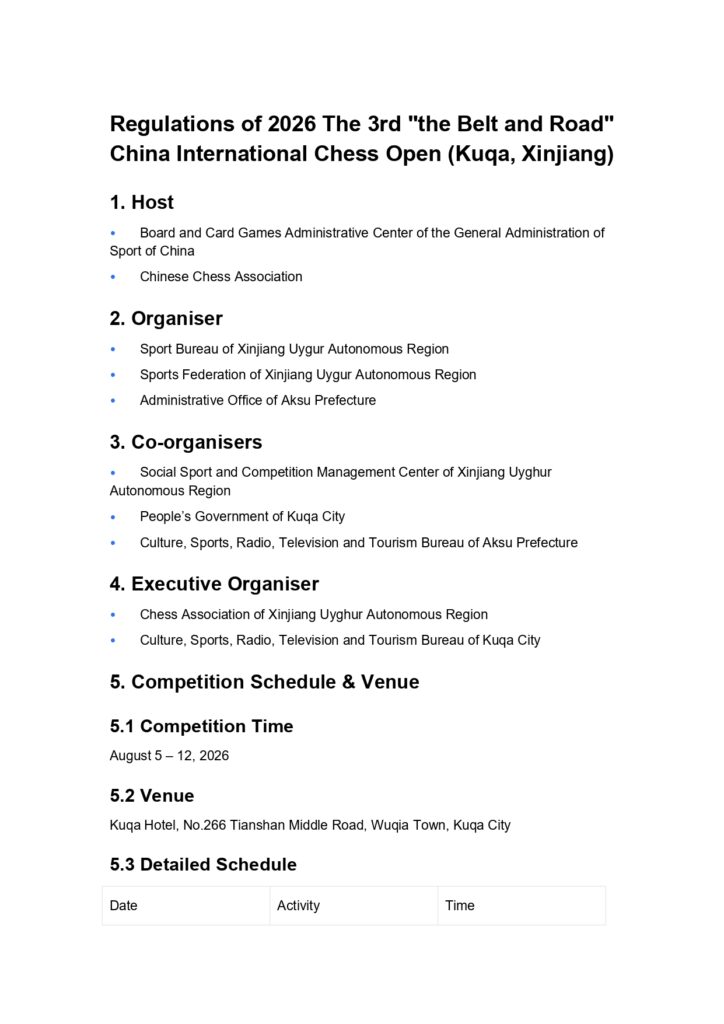 Regulations of 2026 The 3rd "the Belt and Road" China International Chess Open (Kuqa, Xinjiang)

1. Host

• Board and Card Games Administrative Center of the General Administration of Sport of China

• Chinese Chess Association

2. Organiser

• Sport Bureau of Xinjiang Uygur Autonomous Region

• Sports Federation of Xinjiang Uygur Autonomous Region

• Administrative Office of Aksu Prefecture

3. Co-organisers

• Social Sport and Competition Management Center of Xinjiang Uyghur Autonomous Region

• People's Government of Kuqa City

• Culture, Sports, Radio, Television and Tourism Bureau of Aksu Prefecture

4. Executive Organiser

• Chess Association of Xinjiang Uyghur Autonomous Region

• Culture, Sports, Radio, Television and Tourism Bureau of Kuqa City

5. Competition Schedule & Venue

5.1 Competition Time

August 5 – 12, 2026

5.2 Venue

Kuqa Hotel, No.266 Tianshan Middle Road, Wuqia Town, Kuqa City

5.3 Detailed Schedule

| Date | Activity | Time |
|---|---|---|